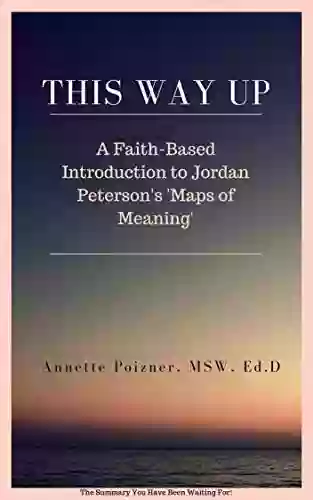 THIS WAY UP

A Faith-Based Introduction to Jordan Peterson's 'Maps of Meaning'

Annette Poizner, MSW, Ed.D

The Summary You Have Been Waiting For!